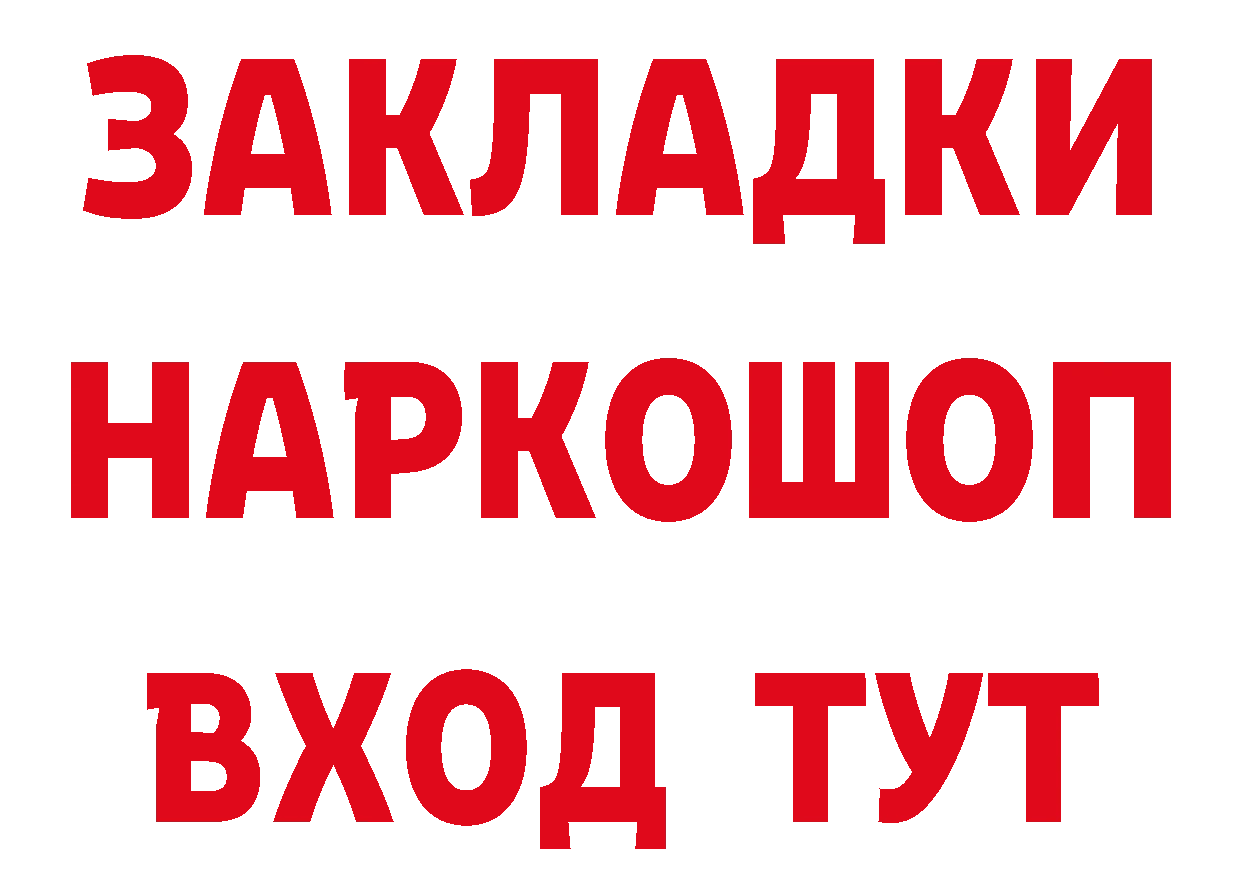 ЗАКЛАДКИ НАРКОШОП ВХОД ТУТ